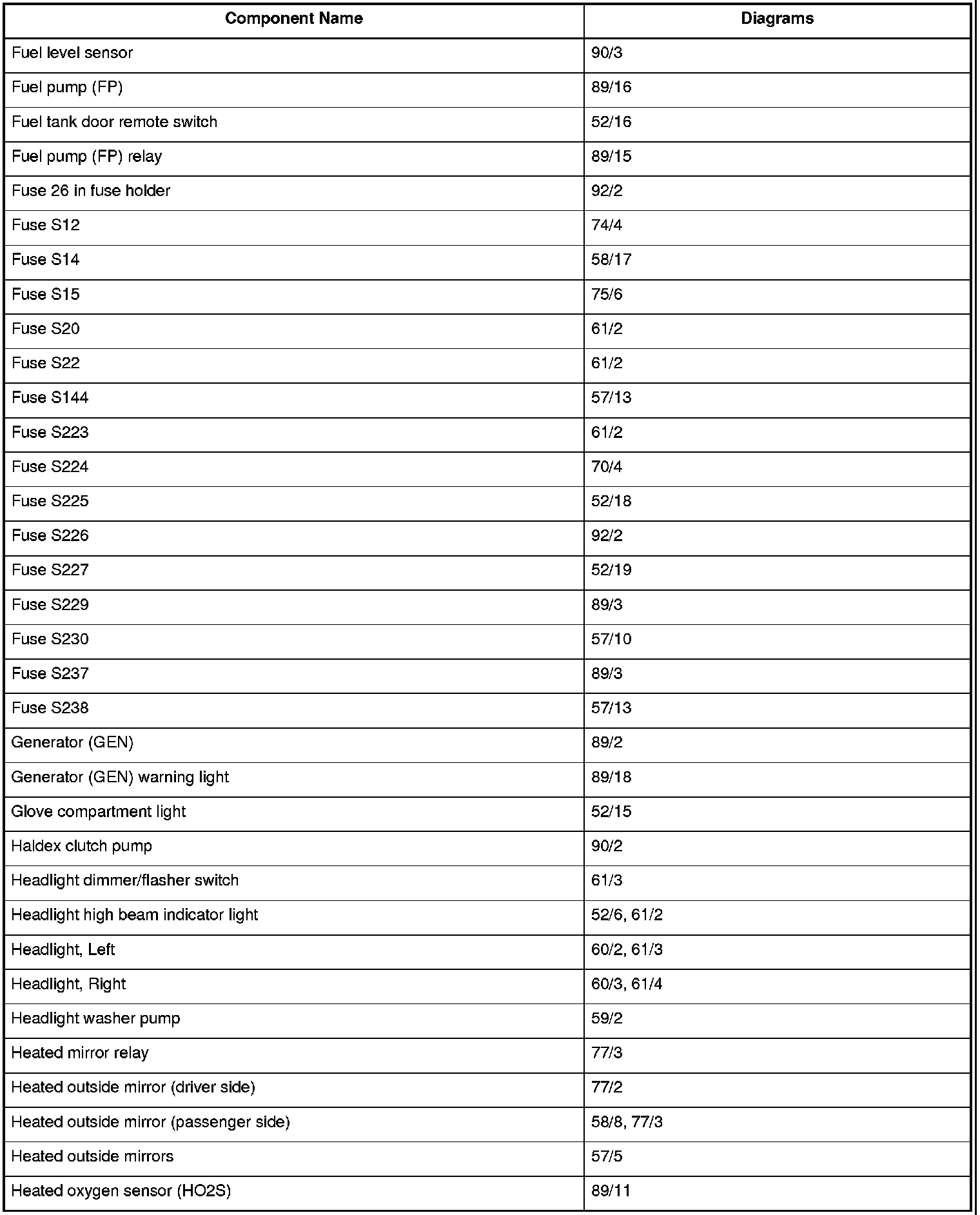 | Component Name | Diagrams |
|---|---|
| Fuel level sensor | 90/3 |
| Fuel pump (FP) | 89/16 |
| Fuel tank door remote switch | 52/16 |
| Fuel pump (FP) relay | 89/15 |
| Fuse 26 in fuse holder | 92/2 |
| Fuse S12 | 74/4 |
| Fuse S14 | 58/17 |
| Fuse S15 | 75/6 |
| Fuse S20 | 61/2 |
| Fuse S22 | 61/2 |
| Fuse S144 | 57/13 |
| Fuse S223 | 61/2 |
| Fuse S224 | 70/4 |
| Fuse S225 | 52/18 |
| Fuse S226 | 92/2 |
| Fuse S227 | 52/19 |
| Fuse S229 | 89/3 |
| Fuse S230 | 57/10 |
| Fuse S237 | 89/3 |
| Fuse S238 | 57/13 |
| Generator (GEN) | 89/2 |
| Generator (GEN) warning light | 89/18 |
| Glove compartment light | 52/15 |
| Haldex clutch pump | 90/2 |
| Headlight dimmer/flasher switch | 61/3 |
| Headlight high beam indicator light | 52/6, 61/2 |
| Headlight, Left | 60/2, 61/3 |
| Headlight, Right | 60/3, 61/4 |
| Headlight washer pump | 59/2 |
| Heated mirror relay | 77/3 |
| Heated outside mirror (driver side) | 77/2 |
| Heated outside mirror (passenger side) | 58/8, 77/3 |
| Heated outside mirrors | 57/5 |
| Heated oxygen sensor (HO2S) | 89/11 |